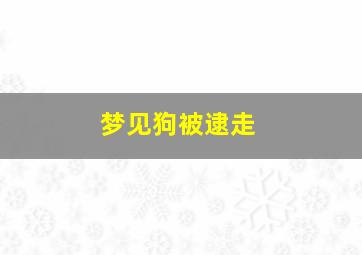 梦见狗被逮走